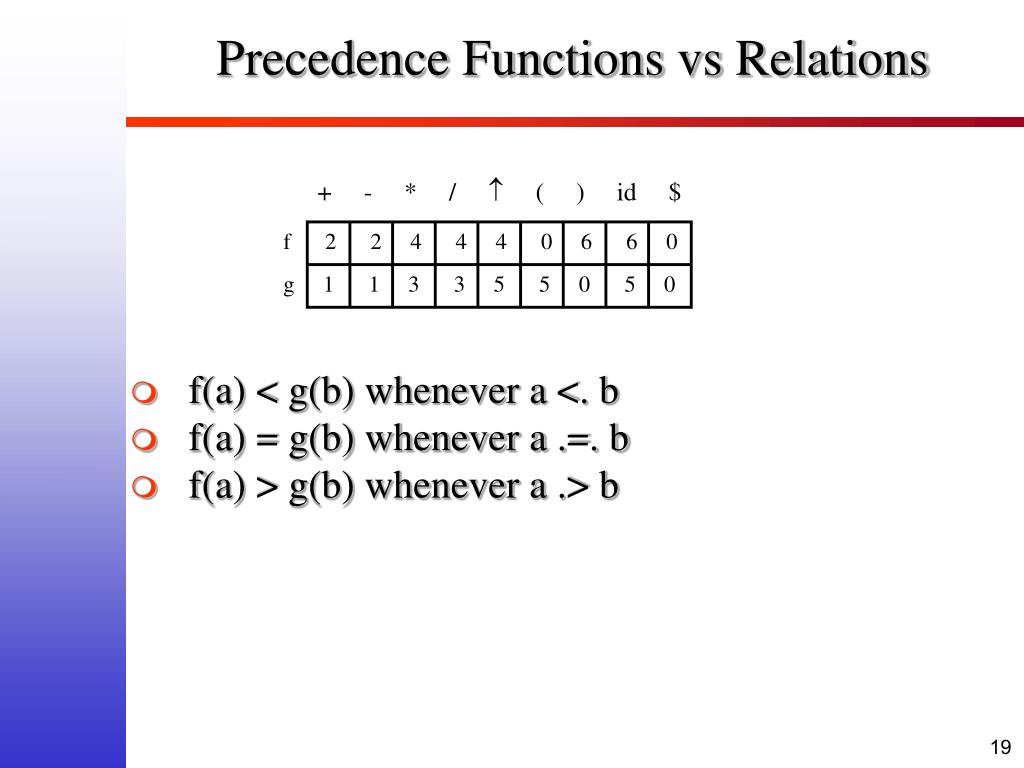 Precedence Functions vs Relations

| | + | - | * | / | $\uparrow$ | ( | ) | id | $ |
|---|---|---|---|---|---|---|---|---|---|
| f | 2 | 2 | 4 | 4 | 4 | 0 | 6 | 6 | 0 |
| g | 1 | 1 | 3 | 3 | 5 | 5 | 0 | 5 | 0 |

f(a) < g(b) whenever a <. b
f(a) = g(b) whenever a .=. b
f(a) > g(b) whenever a .> b

19